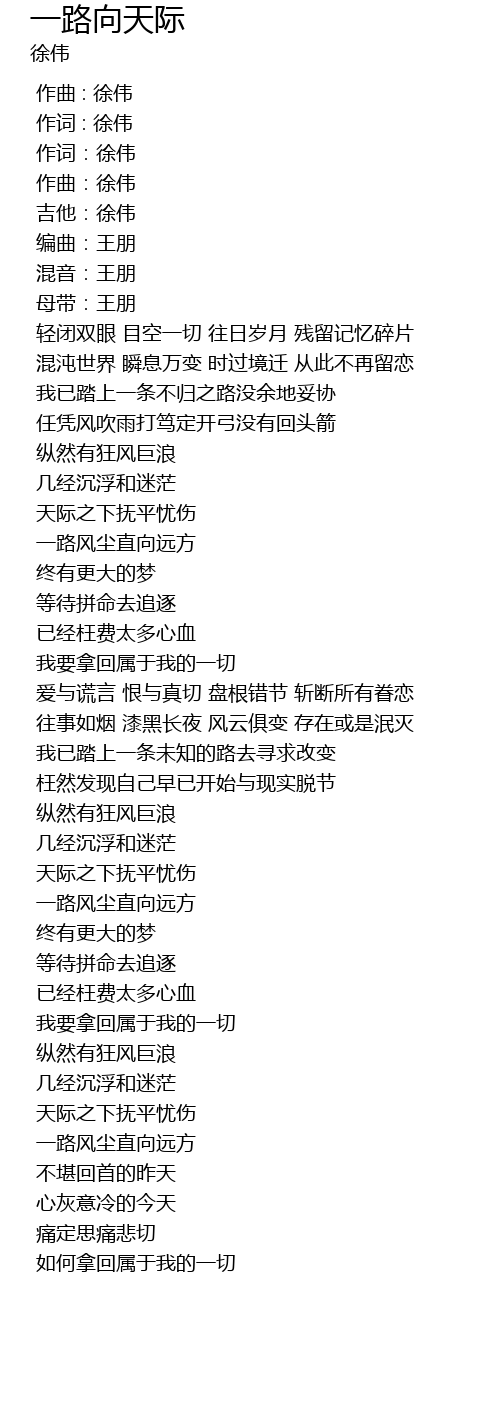 一路向天际
徐伟

作曲 : 徐伟
作词 : 徐伟
作词：徐伟
作曲：徐伟
吉他：徐伟
编曲：王朋
混音：王朋
母带：王朋
轻闭双眼 目空一切 往日岁月 残留记忆碎片
混沌世界 瞬息万变 时过境迁 从此不再留恋
我已踏上一条不归之路没余地妥协
任凭风吹雨打笃定开弓没有回头箭
纵然有狂风巨浪
几经沉浮和迷茫
天际之下抚平忧伤
一路风尘直向远方
终有更大的梦
等待拼命去追逐
已经枉费太多心血
我要拿回属于我的一切
爱与谎言 恨与真切 盘根错节 斩断所有眷恋
往事如烟 漆黑长夜 风云俱变 存在或是泯灭
我已踏上一条未知的路去寻求改变
枉然发现自己早已开始与现实脱节
纵然有狂风巨浪
几经沉浮和迷茫
天际之下抚平忧伤
一路风尘直向远方
终有更大的梦
等待拼命去追逐
已经枉费太多心血
我要拿回属于我的一切
纵然有狂风巨浪
几经沉浮和迷茫
天际之下抚平忧伤
一路风尘直向远方
不堪回首的昨天
心灰意冷的今天
痛定思痛悲切
如何拿回属于我的一切